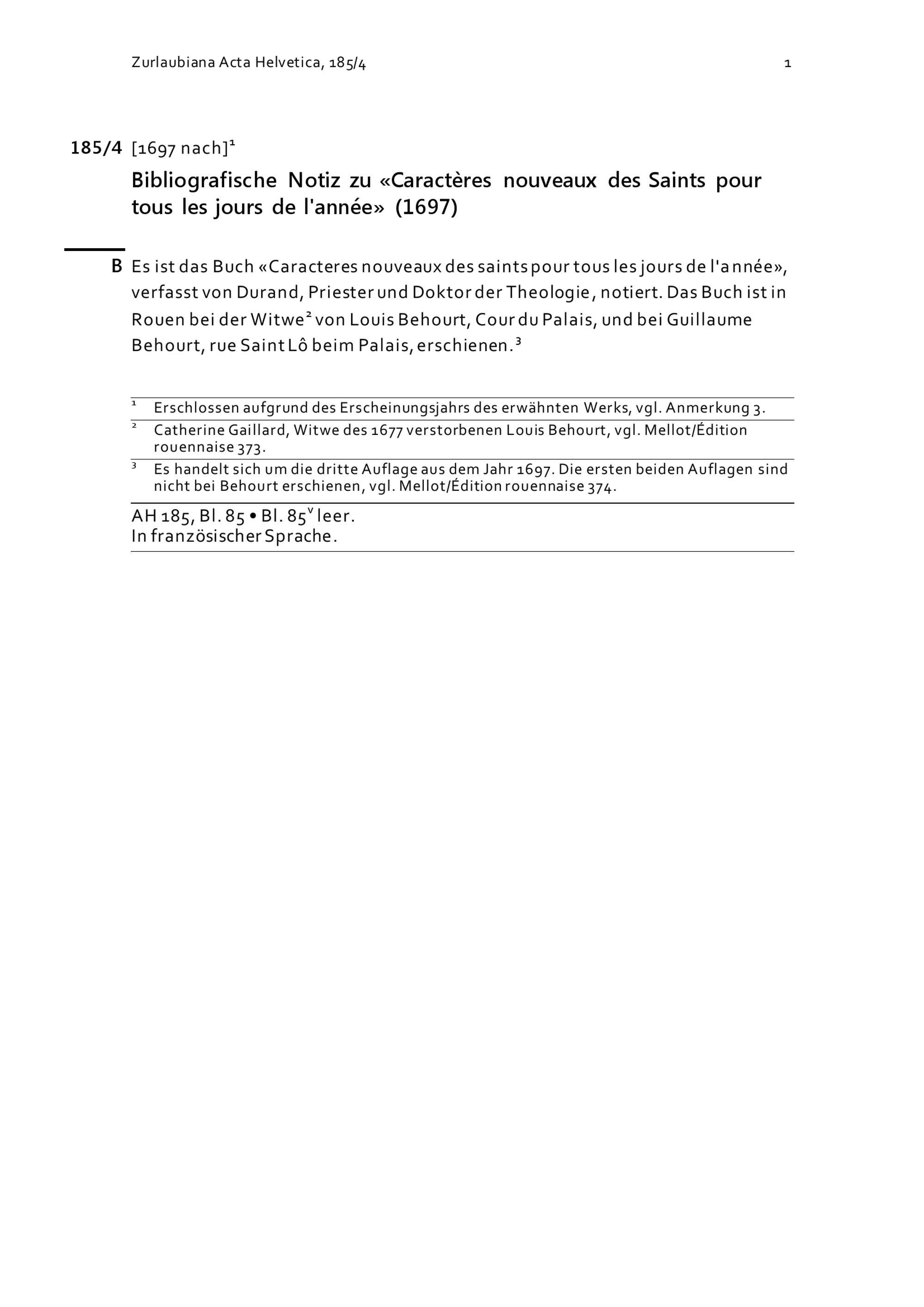 Zurlaubiana Acta Helvetica, 185/4 1

185/4 [1697 nach]$^{1}$

Bibliografische Notiz zu «Caractères nouveaux des Saints pour tous les jours de l'année» (1697)

B Es ist das Buch «Caracteres nouveaux des saints pour tous les jours de l'année», verfasst von Durand, Priester und Doktor der Theologie, notiert. Das Buch ist in Rouen bei der Witwe$^{2}$ von Louis Behourt, Cour du Palais, und bei Guillaume Behourt, rue Saint Lô beim Palais, erschienen.$^{3}$

$^{1}$ Erschlossen aufgrund des Erscheinungsjahrs des erwähnten Werks, vgl. Anmerkung 3.

$^{2}$ Catherine Gaillard, Witwe des 1677 verstorbenen Louis Behourt, vgl. Mellot/Édition rouennaise 373.

$^{3}$ Es handelt sich um die dritte Auflage aus dem Jahr 1697. Die ersten beiden Auflagen sind nicht bei Behourt erschienen, vgl. Mellot/Édition rouennaise 374.

AH 185, Bl. 85 • Bl. 85$^{v}$ leer.
In französischer Sprache.